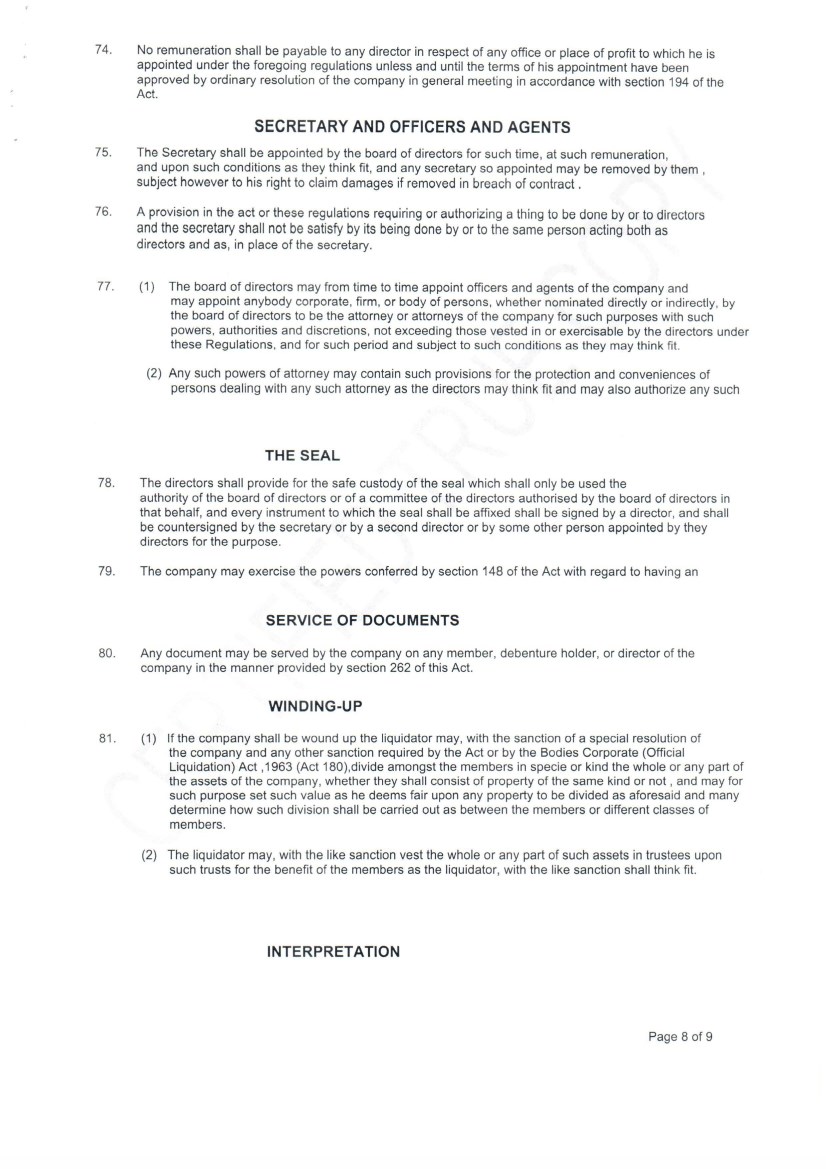 74. No remuneration shall be payable to any director in respect of any office or place of profit to which he is appointed under the foregoing regulations unless and until the terms of his appointment have been approved by ordinary resolution of the company in general meeting in accordance with section 194 of the Act.

SECRETARY AND OFFICERS AND AGENTS

75. The Secretary shall be appointed by the board of directors for such time, at such remuneration, and upon such conditions as they think fit, and any secretary so appointed may be removed by them , subject however to his right to claim damages if removed in breach of contract .

76. A provision in the act or these regulations requiring or authorizing a thing to be done by or to directors and the secretary shall not be satisfy by its being done by or to the same person acting both as directors and as, in place of the secretary.

77. (1) The board of directors may from time to time appoint officers and agents of the company and may appoint anybody corporate, firm, or body of persons, whether nominated directly or indirectly, by the board of directors to be the attorney or attorneys of the company for such purposes with such powers, authorities and discretions, not exceeding those vested in or exercisable by the directors under these Regulations, and for such period and subject to such conditions as they may think fit.

(2) Any such powers of attorney may contain such provisions for the protection and conveniences of persons dealing with any such attorney as the directors may think fit and may also authorize any such

THE SEAL

78. The directors shall provide for the safe custody of the seal which shall only be used the authority of the board of directors or of a committee of the directors authorised by the board of directors in that behalf, and every instrument to which the seal shall be affixed shall be signed by a director, and shall be countersigned by the secretary or by a second director or by some other person appointed by they directors for the purpose.

79. The company may exercise the powers conferred by section 148 of the Act with regard to having an

SERVICE OF DOCUMENTS

80. Any document may be served by the company on any member, debenture holder, or director of the company in the manner provided by section 262 of this Act.

WINDING-UP

81. (1) If the company shall be wound up the liquidator may, with the sanction of a special resolution of the company and any other sanction required by the Act or by the Bodies Corporate (Official Liquidation) Act ,1963 (Act 180),divide amongst the members in specie or kind the whole or any part of the assets of the company, whether they shall consist of property of the same kind or not , and may for such purpose set such value as he deems fair upon any property to be divided as aforesaid and many determine how such division shall be carried out as between the members or different classes of members.

(2) The liquidator may, with the like sanction vest the whole or any part of such assets in trustees upon such trusts for the benefit of the members as the liquidator, with the like sanction shall think fit.

INTERPRETATION

Page 8 of 9